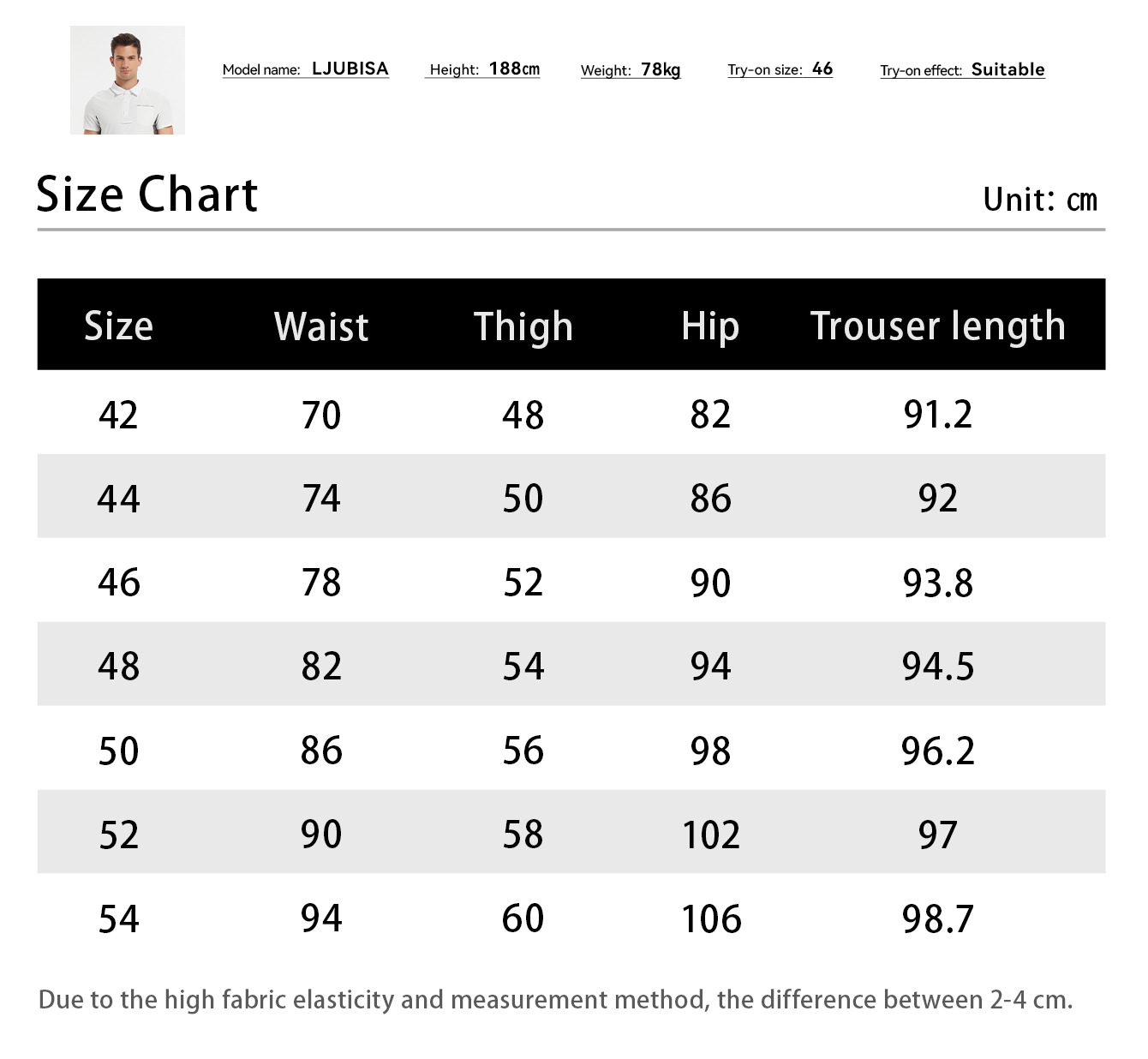 Model name: LJUBISA Height: 188cm Weight: 78kg Try-on size: 46 Try-on effect: Suitable

Size Chart

Unit: cm

| Size | Waist | Thigh | Hip | Trouser length |
|---|---|---|---|---|
| 42 | 70 | 48 | 82 | 91.2 |
| 44 | 74 | 50 | 86 | 92 |
| 46 | 78 | 52 | 90 | 93.8 |
| 48 | 82 | 54 | 94 | 94.5 |
| 50 | 86 | 56 | 98 | 96.2 |
| 52 | 90 | 58 | 102 | 97 |
| 54 | 94 | 60 | 106 | 98.7 |

Due to the high fabric elasticity and measurement method, the difference between 2-4 cm.